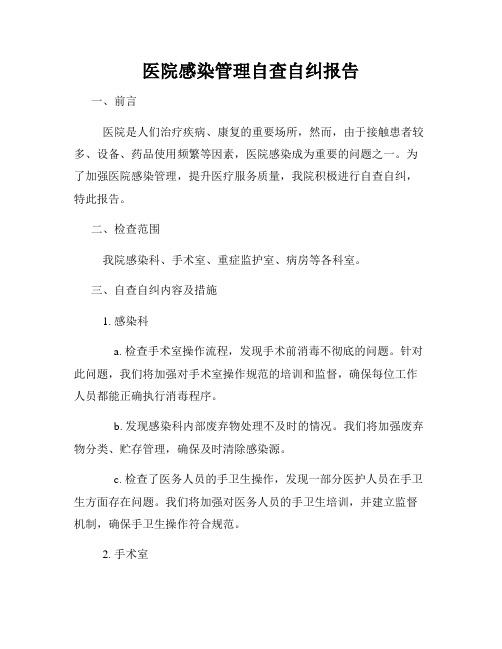 医院感染管理自查自纠报告

一、前言

医院是人们治疗疾病、康复的重要场所，然而，由于接触患者较多、设备、药品使用频繁等因素，医院感染成为重要的问题之一。为了加强医院感染管理，提升医疗服务质量，我院积极进行自查自纠，特此报告。

二、检查范围

我院感染科、手术室、重症监护室、病房等各科室。

三、自查自纠内容及措施

1. 感染科

a. 检查手术室操作流程，发现手术前消毒不彻底的问题。针对此问题，我们将加强对手术室操作规范的培训和监督，确保每位工作人员都能正确执行消毒程序。

b. 发现感染科内部废弃物处理不及时的情况。我们将加强废弃物分类、贮存管理，确保及时清除感染源。

c. 检查了医务人员的手卫生操作，发现一部分医护人员在手卫生方面存在问题。我们将加强对医务人员的手卫生培训，并建立监督机制，确保手卫生操作符合规范。

2. 手术室